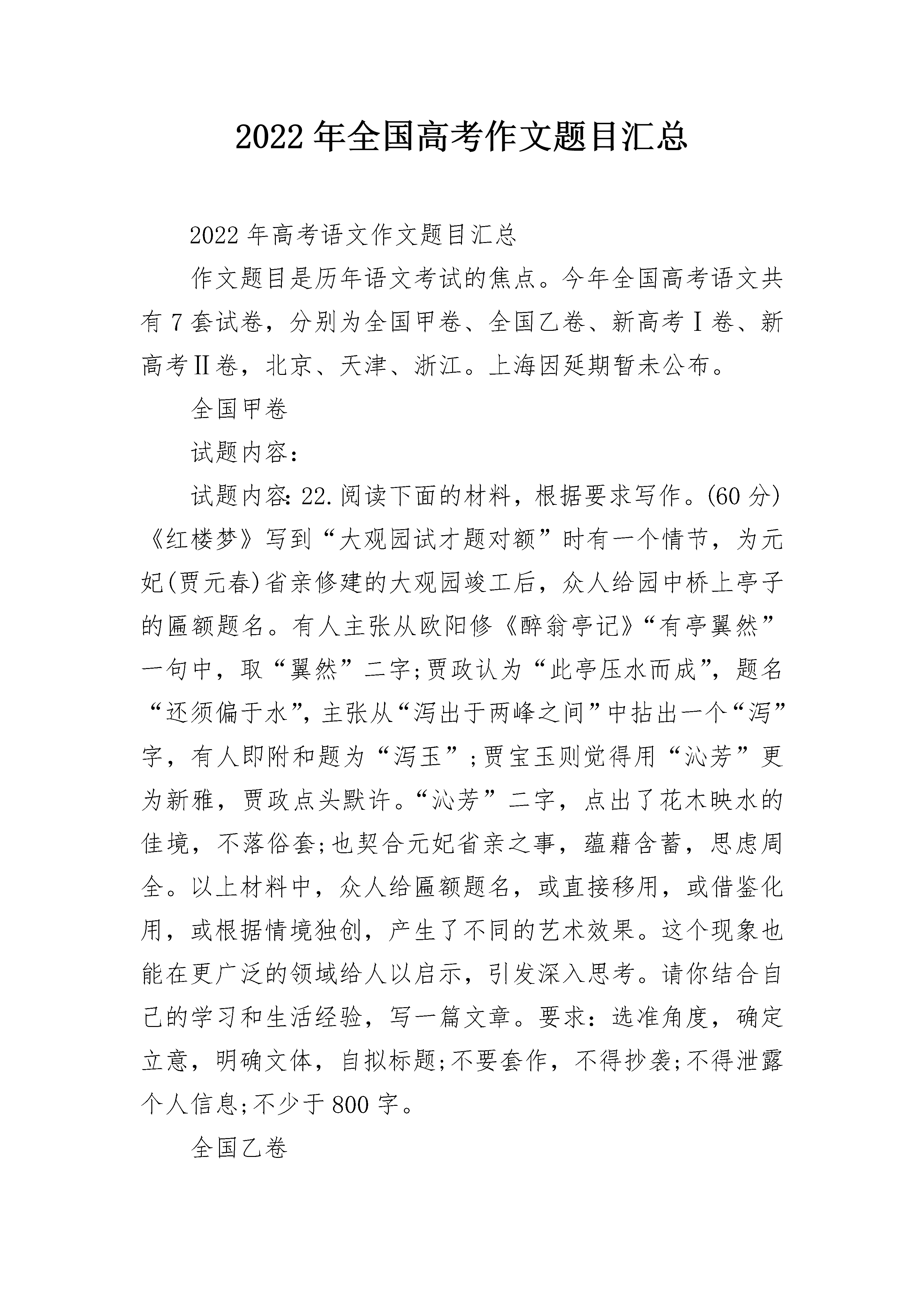 2022年全国高考作文题目汇总

2022年高考语文作文题目汇总

作文题目是历年语文考试的焦点。今年全国高考语文共有7套试卷，分别为全国甲卷、全国乙卷、新高考Ⅰ卷、新高考Ⅱ卷，北京、天津、浙江。上海因延期暂未公布。

全国甲卷

试题内容：

试题内容:22.阅读下面的材料，根据要求写作。(60分)《红楼梦》写到“大观园试才题对额”时有一个情节，为元妃(贾元春)省亲修建的大观园竣工后，众人给园中桥上亭子的匾额题名。有人主张从欧阳修《醉翁亭记》“有亭翼然”一句中，取“翼然”二字;贾政认为“此亭压水而成”，题名“还须偏于水”，主张从“泻出于两峰之间”中拈出一个“泻”字，有人即附和题为“泻玉”;贾宝玉则觉得用“沁芳”更为新雅，贾政点头默许。“沁芳”二字，点出了花木映水的佳境，不落俗套;也契合元妃省亲之事，蕴藉含蓄，思虑周全。以上材料中，众人给匾额题名，或直接移用，或借鉴化用，或根据情境独创，产生了不同的艺术效果。这个现象也能在更广泛的领域给人以启示，引发深入思考。请你结合自己的学习和生活经验，写一篇文章。要求：选准角度，确定立意，明确文体，自拟标题;不要套作，不得抄袭;不得泄露个人信息;不少于800字。

全国乙卷